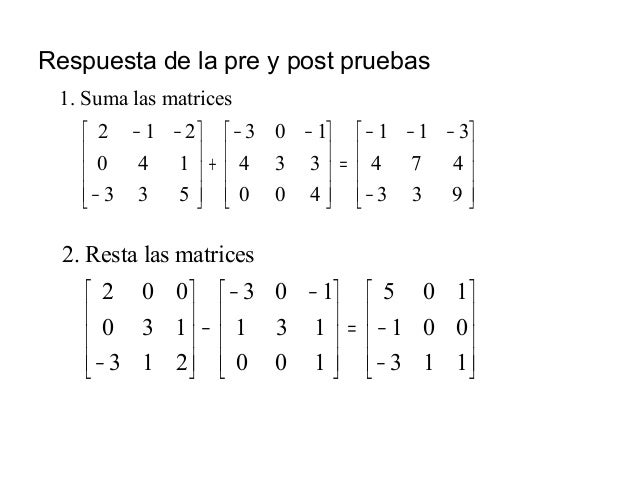 Respuesta de la pre y post pruebas

1. Suma las matrices

$\begin{bmatrix} 2 & -1 & -2 \\ 0 & 4 & 1 \\ -3 & 3 & 5 \end{bmatrix} + \begin{bmatrix} -3 & 0 & -1 \\ 4 & 3 & 3 \\ 0 & 0 & 4 \end{bmatrix} = \begin{bmatrix} -1 & -1 & -3 \\ 4 & 7 & 4 \\ -3 & 3 & 9 \end{bmatrix}$

2. Resta las matrices

$\begin{bmatrix} 2 & 0 & 0 \\ 0 & 3 & 1 \\ -3 & 1 & 2 \end{bmatrix} - \begin{bmatrix} -3 & 0 & -1 \\ 1 & 3 & 1 \\ 0 & 0 & 1 \end{bmatrix} = \begin{bmatrix} 5 & 0 & 1 \\ -1 & 0 & 0 \\ -3 & 1 & 1 \end{bmatrix}$